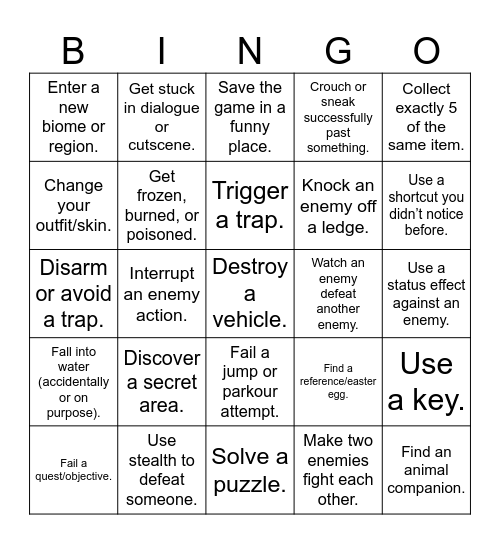 | B | I | N | G | O |
|---|---|---|---|---|
| Enter a new biome or region. | Get stuck in dialogue or cutscene. | Save the game in a funny place. | Crouch or sneak successfully past something. | Collect exactly 5 of the same item. |
| Change your outfit/skin. | Get frozen, burned, or poisoned. | Trigger a trap. | Knock an enemy off a ledge. | Use a shortcut you didn’t notice before. |
| Disarm or avoid a trap. | Interrupt an enemy action. | Destroy a vehicle. | Watch an enemy defeat another enemy. | Use a status effect against an enemy. |
| Fall into water (accidentally or on purpose). | Discover a secret area. | Fail a jump or parkour attempt. | Find a reference/easter egg. | Use a key. |
| Fail a quest/objective. | Use stealth to defeat someone. | Solve a puzzle. | Make two enemies fight each other. | Find an animal companion. |